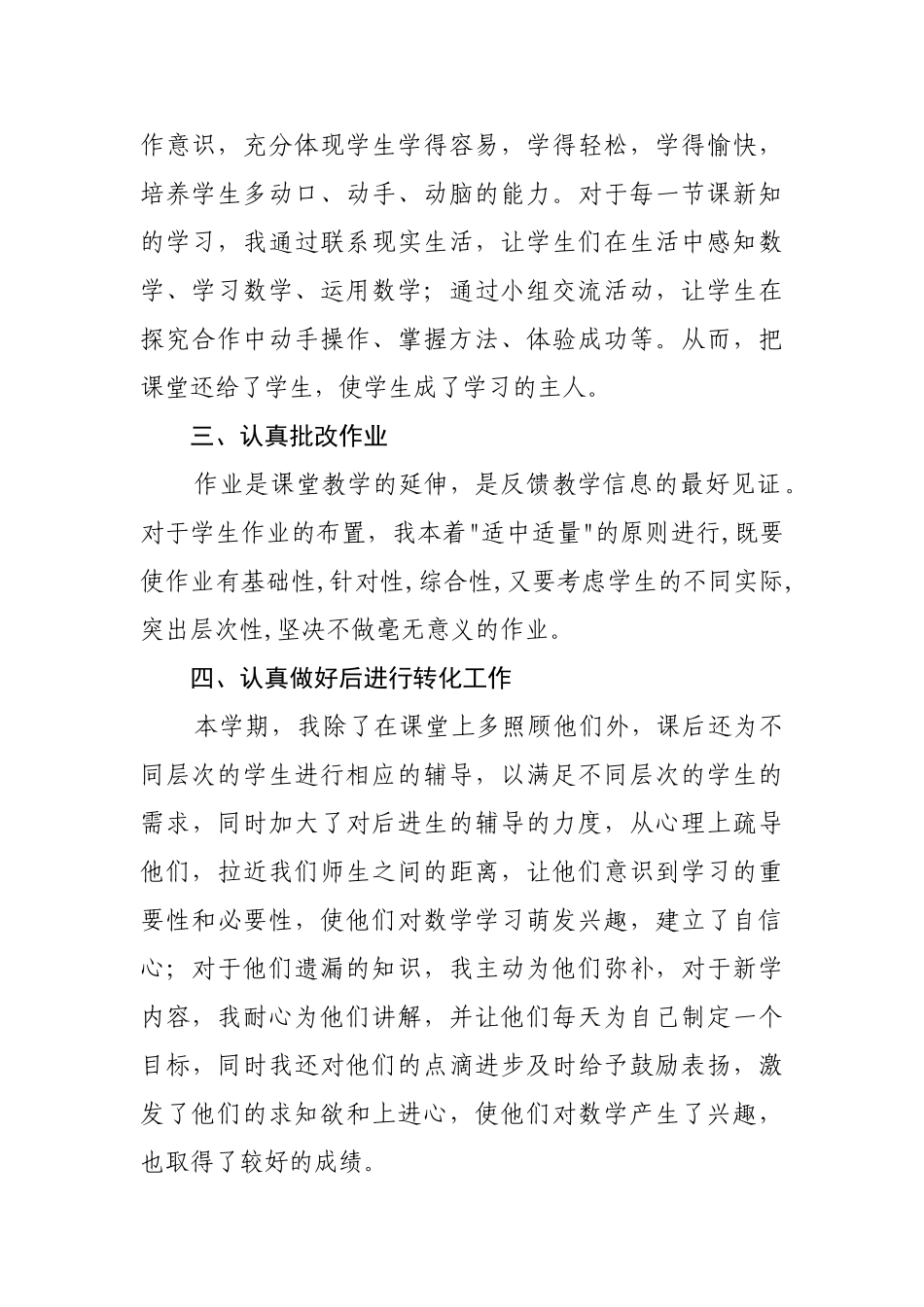 作意识，充分体现学生学得容易，学得轻松，学得愉快，培养学生多动口、动手、动脑的能力。对于每一节课新知的学习，我通过联系现实生活，让学生们在生活中感知数学、学习数学、运用数学；通过小组交流活动，让学生在探究合作中动手操作、掌握方法、体验成功等。从而，把课堂还给了学生，使学生成了学习的主人。

三、认真批改作业

作业是课堂教学的延伸，是反馈教学信息的最好见证。对于学生作业的布置，我本着"适中适量"的原则进行,既要使作业有基础性,针对性,综合性,又要考虑学生的不同实际,突出层次性,坚决不做毫无意义的作业。

四、认真做好后进行转化工作

本学期，我除了在课堂上多照顾他们外，课后还为不同层次的学生进行相应的辅导，以满足不同层次的学生的需求，同时加大了对后进生的辅导的力度，从心理上疏导他们，拉近我们师生之间的距离，让他们意识到学习的重要性和必要性，使他们对数学学习萌发兴趣，建立了自信心；对于他们遗漏的知识，我主动为他们弥补，对于新学内容，我耐心为他们讲解，并让他们每天为自己制定一个目标，同时我还对他们的点滴进步及时给予鼓励表扬，激发了他们的求知欲和上进心，使他们对数学产生了兴趣，也取得了较好的成绩。